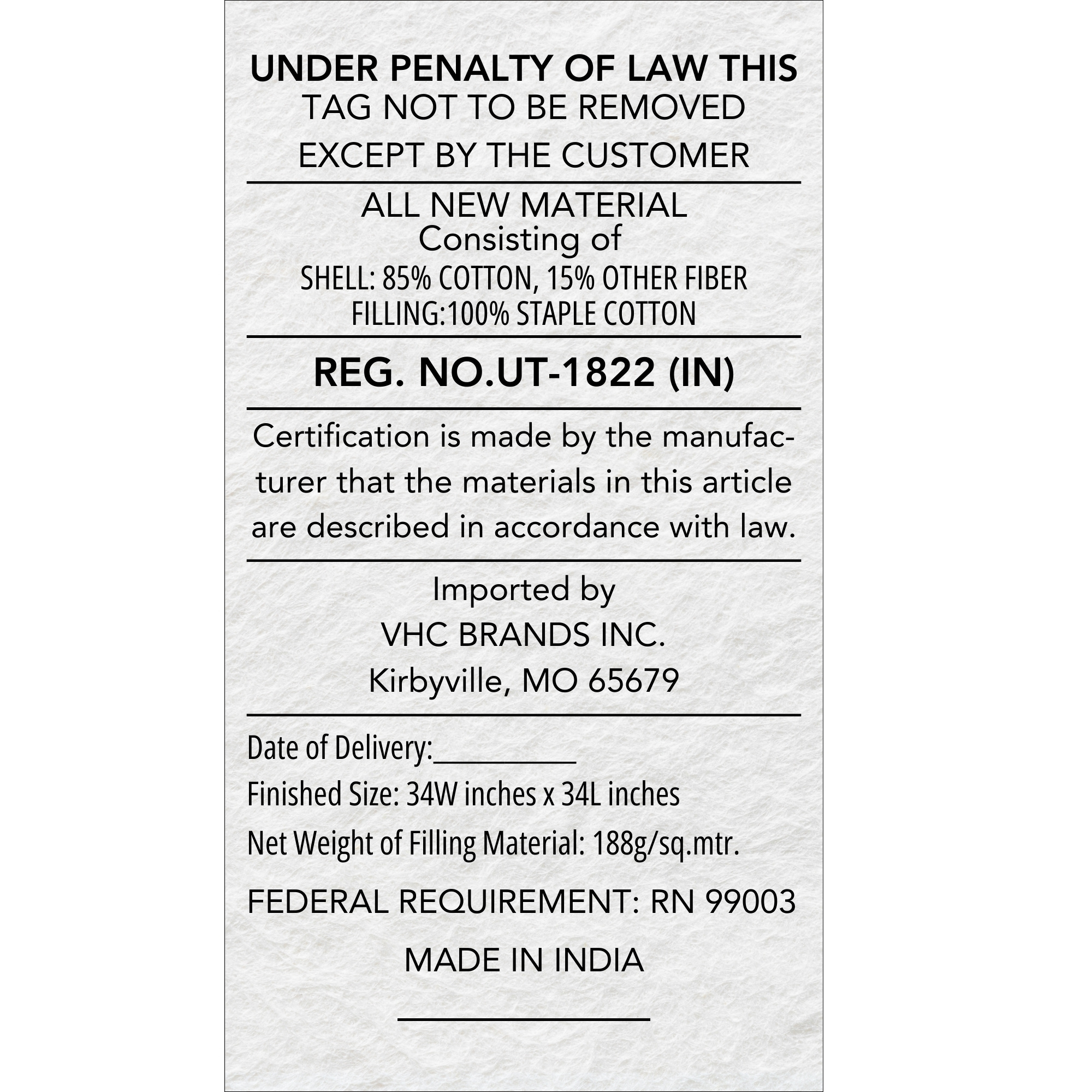 UNDER PENALTY OF LAW THIS
TAG NOT TO BE REMOVED
EXCEPT BY THE CUSTOMER

ALL NEW MATERIAL
Consisting of
SHELL: 85% COTTON, 15% OTHER FIBER
FILLING:100% STAPLE COTTON

REG. NO.UT-1822 (IN)

Certification is made by the manufacturer that the materials in this article are described in accordance with law.

Imported by
VHC BRANDS INC.
Kirbyville, MO 65679

Date of Delivery:__________
Finished Size: 34W inches x 34L inches
Net Weight of Filling Material: 188g/sq.mtr.
FEDERAL REQUIREMENT: RN 99003
MADE IN INDIA